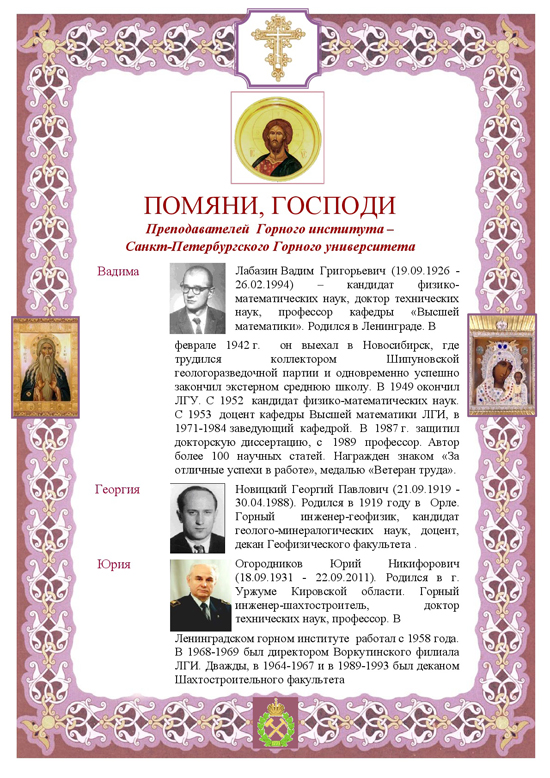 ПОМЯНИ, ГОСПОДИ

Преподавателей Горного института – Санкт-Петербургского Горного университета

Вадима

Лабазин Вадим Григорьевич (19.09.1926 - 26.02.1994) – кандидат физико-математических наук, доктор технических наук, профессор кафедры «Высшей математики». Родился в Ленинграде. В феврале 1942 г. он выехал в Новосибирск, где трудился коллектором Шипуновской геологоразведочной партии и одновременно успешно закончил экстерном среднюю школу. В 1949 окончил ЛГУ. С 1952 кандидат физико-математических наук. С 1953 доцент кафедры Высшей математики ЛГИ, в 1971-1984 заведующий кафедрой. В 1987 г. защитил докторскую диссертацию, с 1989 профессор. Автор более 100 научных статей. Награжден знаком «За отличные успехи в работе», медалью «Ветеран труда».

Георгия

Новицкий Георгий Павлович (21.09.1919 - 30.04.1988). Родился в 1919 году в Орле. Горный инженер-геофизик, кандидат геолого-минералогических наук, доцент, декан Геофизического факультета .

Юрия

Огородников Юрий Никифорович (18.09.1931 - 22.09.2011). Родился в г. Уржуме Кировской области. Горный инженер-шахтостроитель, доктор технических наук, профессор. В Ленинградском горном институте работал с 1958 года. В 1968-1969 был директором Воркутинского филиала ЛГИ. Дважды, в 1964-1967 и в 1989-1993 был деканом Шахтостроительного факультета